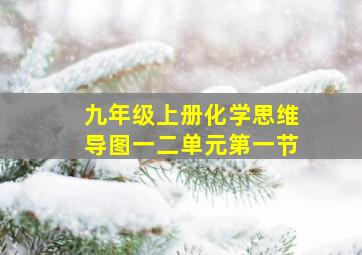 九年级上册化学思维导图一二单元第一节